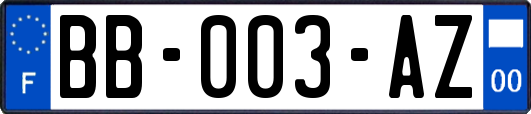 F
BB-003-AZ
00